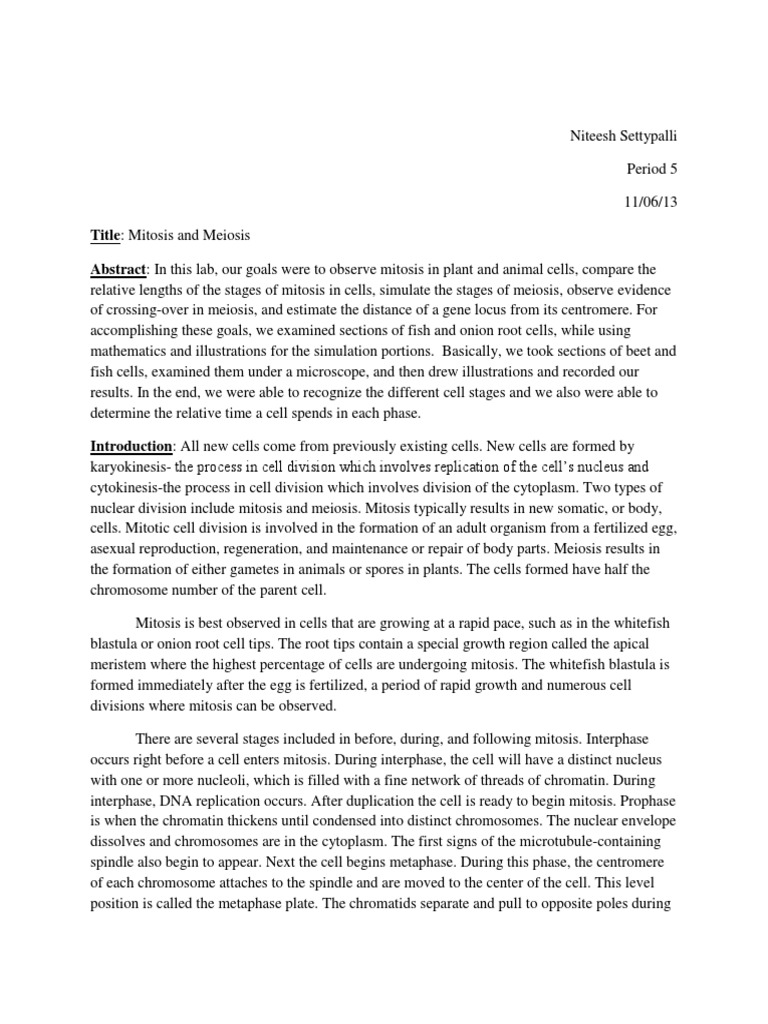 Niteesh Settypalli

Period 5

11/06/13

Title: Mitosis and Meiosis

Abstract: In this lab, our goals were to observe mitosis in plant and animal cells, compare the relative lengths of the stages of mitosis in cells, simulate the stages of meiosis, observe evidence of crossing-over in meiosis, and estimate the distance of a gene locus from its centromere. For accomplishing these goals, we examined sections of fish and onion root cells, while using mathematics and illustrations for the simulation portions. Basically, we took sections of beet and fish cells, examined them under a microscope, and then drew illustrations and recorded our results. In the end, we were able to recognize the different cell stages and we also were able to determine the relative time a cell spends in each phase.

Introduction: All new cells come from previously existing cells. New cells are formed by karyokinesis- the process in cell division which involves replication of the cell's nucleus and cytokinesis-the process in cell division which involves division of the cytoplasm. Two types of nuclear division include mitosis and meiosis. Mitosis typically results in new somatic, or body, cells. Mitotic cell division is involved in the formation of an adult organism from a fertilized egg, asexual reproduction, regeneration, and maintenance or repair of body parts. Meiosis results in the formation of either gametes in animals or spores in plants. The cells formed have half the chromosome number of the parent cell.

Mitosis is best observed in cells that are growing at a rapid pace, such as in the whitefish blastula or onion root cell tips. The root tips contain a special growth region called the apical meristem where the highest percentage of cells are undergoing mitosis. The whitefish blastula is formed immediately after the egg is fertilized, a period of rapid growth and numerous cell divisions where mitosis can be observed.

There are several stages included in before, during, and following mitosis. Interphase occurs right before a cell enters mitosis. During interphase, the cell will have a distinct nucleus with one or more nucleoli, which is filled with a fine network of threads of chromatin. During interphase, DNA replication occurs. After duplication the cell is ready to begin mitosis. Prophase is when the chromatin thickens until condensed into distinct chromosomes. The nuclear envelope dissolves and chromosomes are in the cytoplasm. The first signs of the microtubule-containing spindle also begin to appear. Next the cell begins metaphase. During this phase, the centromere of each chromosome attaches to the spindle and are moved to the center of the cell. This level position is called the metaphase plate. The chromatids separate and pull to opposite poles during